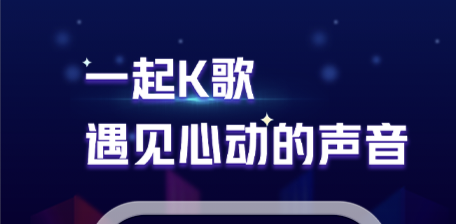 一起K歌
遇见心动的声音